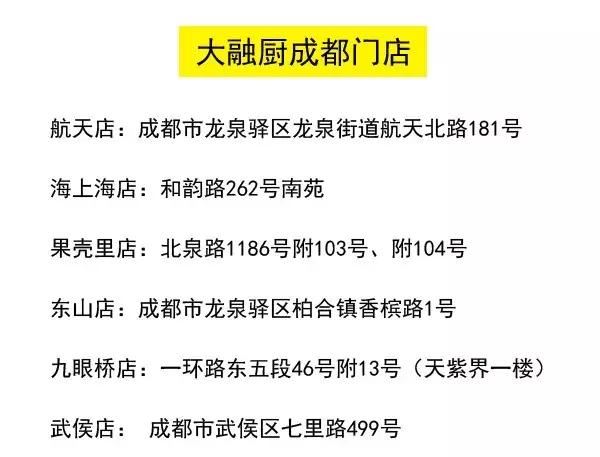 大融厨成都门店

航天店：成都市龙泉驿区龙泉街道航天北路181号

海上海店：和韵路262号南苑

果壳里店：北泉路1186号附103号、附104号

东山店：成都市龙泉驿区柏合镇香槟路1号

九眼桥店：一环路东五段46号附13号（天紫界一楼）

武侯店： 成都市武侯区七里路499号